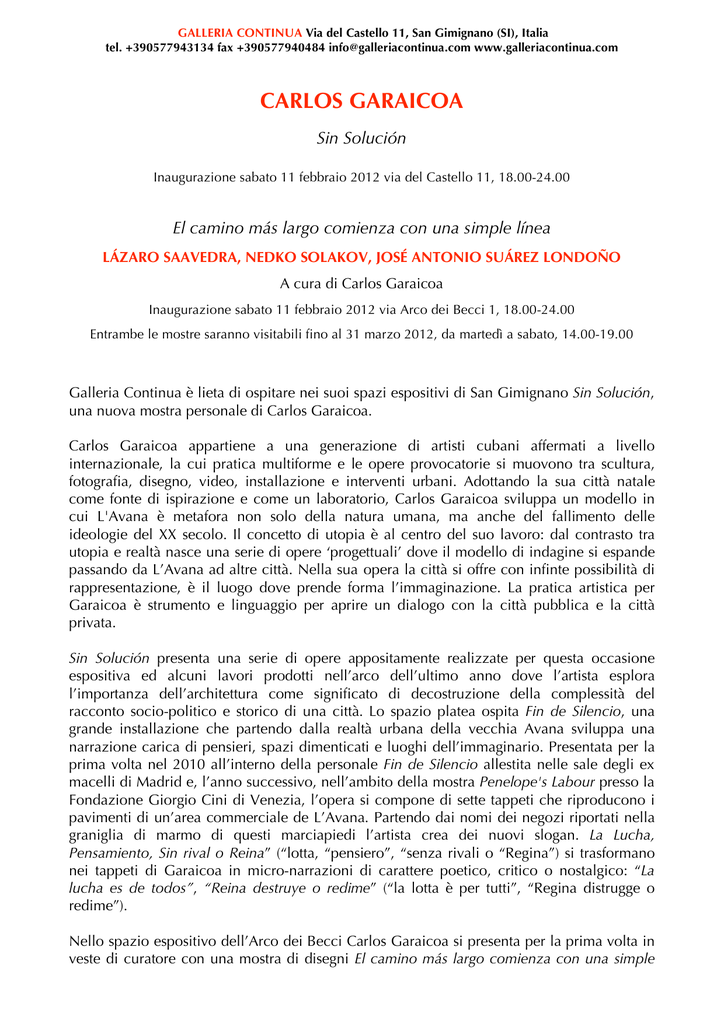 GALLERIA CONTINUA Via del Castello 11, San Gimignano (SI), Italia
tel. +390577943134 fax +390577940484 info@galleriacontinua.com www.galleriacontinua.com

CARLOS GARAICOA

Sin Solución

Inaugurazione sabato 11 febbraio 2012 via del Castello 11, 18.00-24.00

El camino más largo comienza con una simple línea

LÁZARO SAAVEDRA, NEDKO SOLAKOV, JOSÉ ANTONIO SUÁREZ LONDOÑO

A cura di Carlos Garaicoa

Inaugurazione sabato 11 febbraio 2012 via Arco dei Becci 1, 18.00-24.00

Entrambe le mostre saranno visitabili fino al 31 marzo 2012, da martedì a sabato, 14.00-19.00

Galleria Continua è lieta di ospitare nei suoi spazi espositivi di San Gimignano Sin Solución, una nuova mostra personale di Carlos Garaicoa.

Carlos Garaicoa appartiene a una generazione di artisti cubani affermati a livello internazionale, la cui pratica multiforme e le opere provocatorie si muovono tra scultura, fotografia, disegno, video, installazione e interventi urbani. Adottando la sua città natale come fonte di ispirazione e come un laboratorio, Carlos Garaicoa sviluppa un modello in cui L'Avana è metafora non solo della natura umana, ma anche del fallimento delle ideologie del XX secolo. Il concetto di utopia è al centro del suo lavoro: dal contrasto tra utopia e realtà nasce una serie di opere ‘progettuali’ dove il modello di indagine si espande passando da L’Avana ad altre città. Nella sua opera la città si offre con infinte possibilità di rappresentazione, è il luogo dove prende forma l’immaginazione. La pratica artistica per Garaicoa è strumento e linguaggio per aprire un dialogo con la città pubblica e la città privata.

Sin Solución presenta una serie di opere appositamente realizzate per questa occasione espositiva ed alcuni lavori prodotti nell’arco dell’ultimo anno dove l’artista esplora l’importanza dell’architettura come significato di decostruzione della complessità del racconto socio-politico e storico di una città. Lo spazio platea ospita Fin de Silencio, una grande installazione che partendo dalla realtà urbana della vecchia Avana sviluppa una narrazione carica di pensieri, spazi dimenticati e luoghi dell’immaginario. Presentata per la prima volta nel 2010 all’interno della personale Fin de Silencio allestita nelle sale degli ex macelli di Madrid e, l’anno successivo, nell’ambito della mostra Penelope's Labour presso la Fondazione Giorgio Cini di Venezia, l’opera si compone di sette tappeti che riproducono i pavimenti di un’area commerciale de L’Avana. Partendo dai nomi dei negozi riportati nella graniglia di marmo di questi marciapiedi l’artista crea dei nuovi slogan. La Lucha, Pensamiento, Sin rival o Reina” (“lotta, “pensiero”, “senza rivali o “Regina”) si trasformano nei tappeti di Garaicoa in micro-narrazioni di carattere poetico, critico o nostalgico: “La lucha es de todos”, “Reina destruye o redime” (“la lotta è per tutti”, “Regina distrugge o redime”).

Nello spazio espositivo dell’Arco dei Becci Carlos Garaicoa si presenta per la prima volta in veste di curatore con una mostra di disegni El camino más largo comienza con una simple